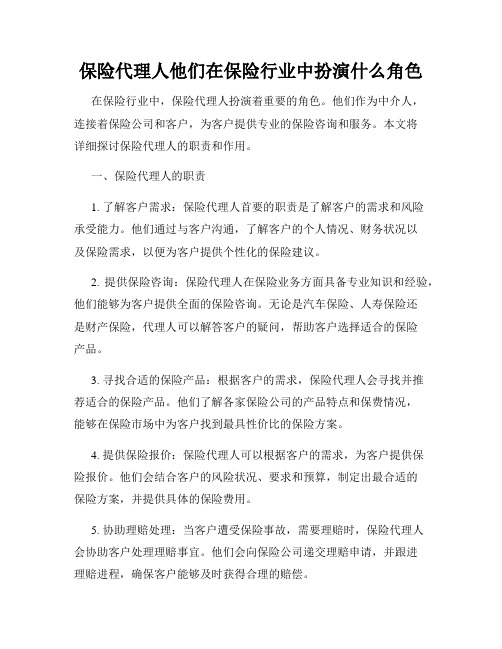 保险代理人他们在保险行业中扮演什么角色

在保险行业中，保险代理人扮演着重要的角色。他们作为中介人，连接着保险公司和客户，为客户提供专业的保险咨询和服务。本文将详细探讨保险代理人的职责和作用。

一、保险代理人的职责

1. 了解客户需求：保险代理人首要的职责是了解客户的需求和风险承受能力。他们通过与客户沟通，了解客户的个人情况、财务状况以及保险需求，以便为客户提供个性化的保险建议。

2. 提供保险咨询：保险代理人在保险业务方面具备专业知识和经验，他们能够为客户提供全面的保险咨询。无论是汽车保险、人寿保险还是财产保险，代理人可以解答客户的疑问，帮助客户选择适合的保险产品。

3. 寻找合适的保险产品：根据客户的需求，保险代理人会寻找并推荐适合的保险产品。他们了解各家保险公司的产品特点和保费情况，能够在保险市场中为客户找到最具性价比的保险方案。

4. 提供保险报价：保险代理人可以根据客户的需求，为客户提供保险报价。他们会结合客户的风险状况、要求和预算，制定出最合适的保险方案，并提供具体的保险费用。

5. 协助理赔处理：当客户遭受保险事故，需要理赔时，保险代理人会协助客户处理理赔事宜。他们会向保险公司递交理赔申请，并跟进理赔进程，确保客户能够及时获得合理的赔偿。